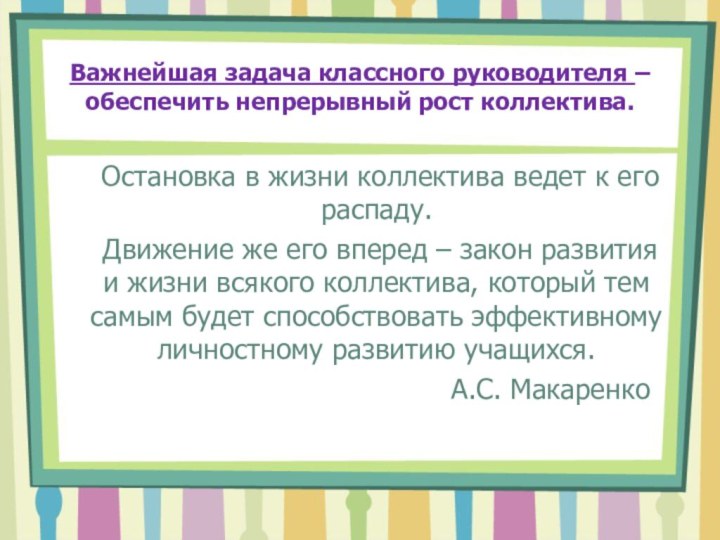 Важнейшая задача классного руководителя – обеспечить непрерывный рост коллектива.

Остановка в жизни коллектива ведет к его распаду.

Движение же его вперед – закон развития и жизни всякого коллектива, который тем самым будет способствовать эффективному личностному развитию учащихся.

А.С. Макаренко